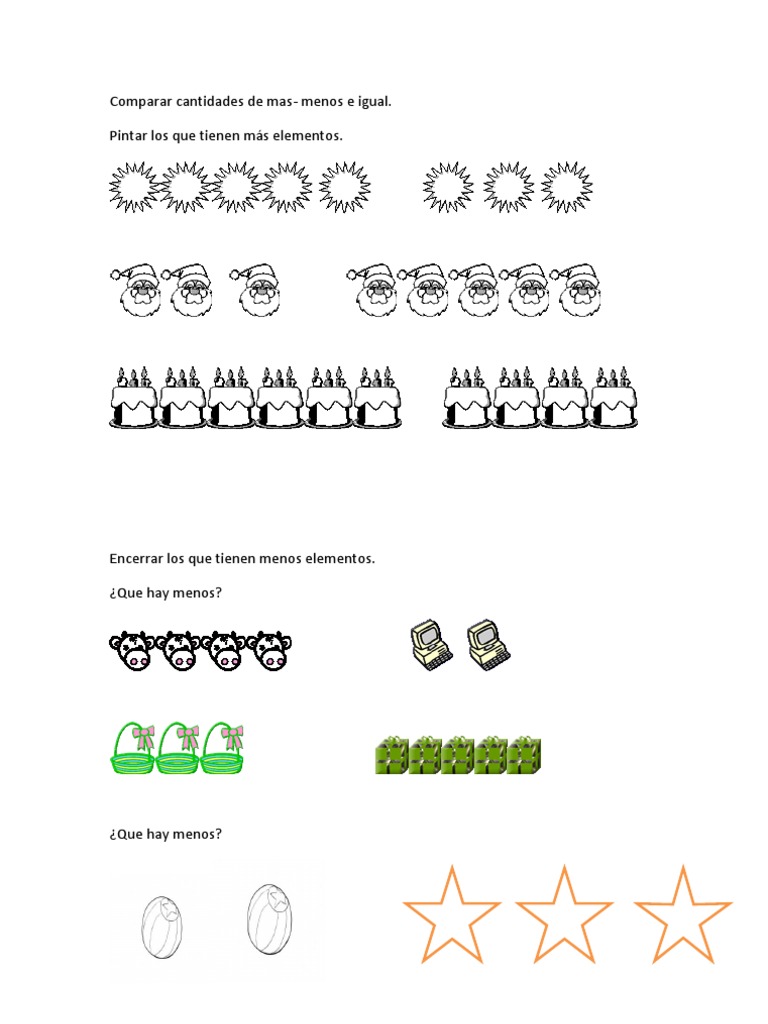 Comparar cantidades de mas- menos e igual.

Pintar los que tienen más elementos.

Encerrar los que tienen menos elementos.

¿Que hay menos?

¿Que hay menos?